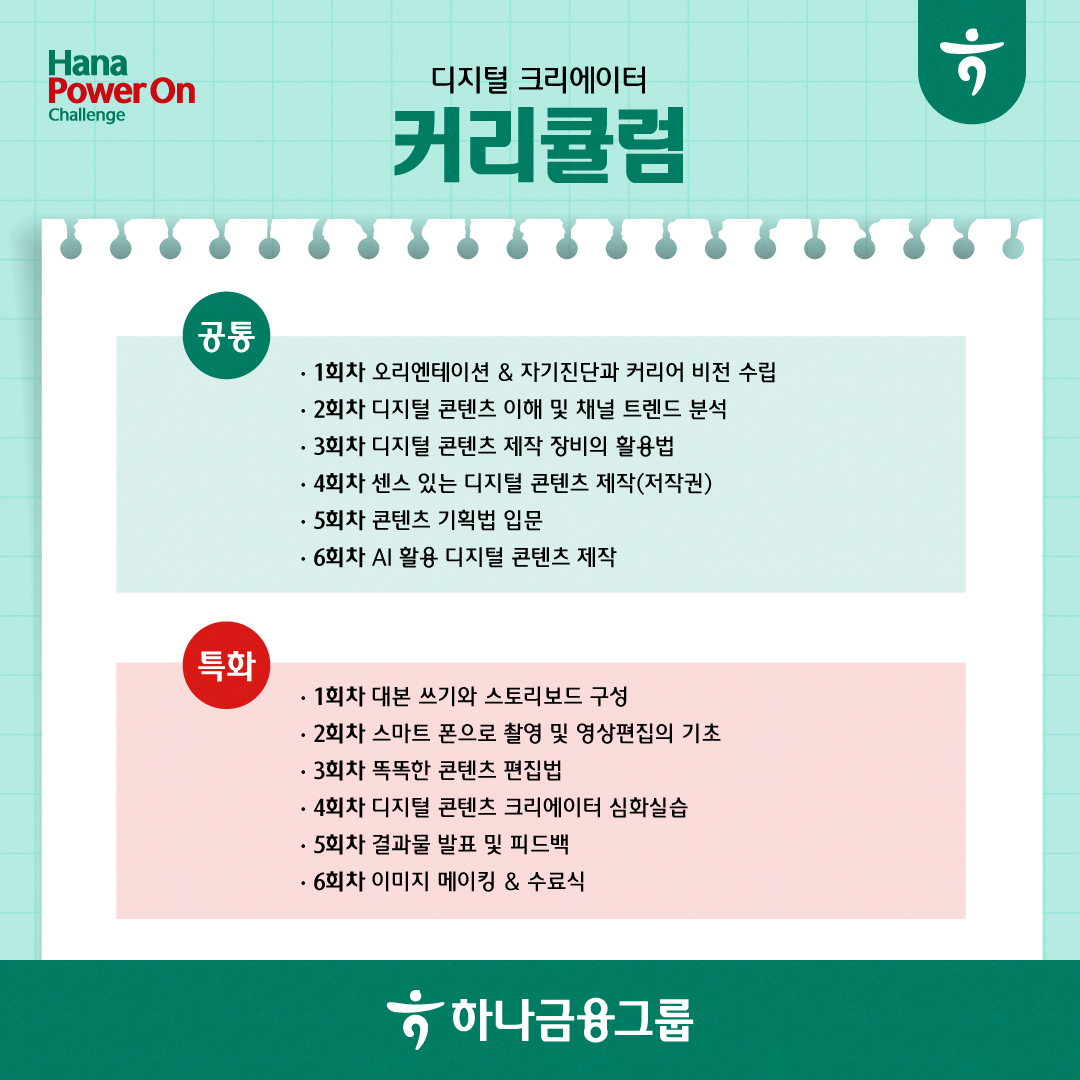 Hana
Power On
Challenge

디지털 크리에이터
커리큘럼

공통
· 1회차 오리엔테이션 & 자기진단과 커리어 비전 수립
· 2회차 디지털 콘텐츠 이해 및 채널 트렌드 분석
· 3회차 디지털 콘텐츠 제작 장비의 활용법
· 4회차 센스 있는 디지털 콘텐츠 제작(저작권)
· 5회차 콘텐츠 기획법 입문
· 6회차 AI 활용 디지털 콘텐츠 제작

특화
· 1회차 대본 쓰기와 스토리보드 구성
· 2회차 스마트 폰으로 촬영 및 영상편집의 기초
· 3회차 똑똑한 콘텐츠 편집법
· 4회차 디지털 콘텐츠 크리에이터 심화실습
· 5회차 결과물 발표 및 피드백
· 6회차 이미지 메이킹 & 수료식

하나금융그룹